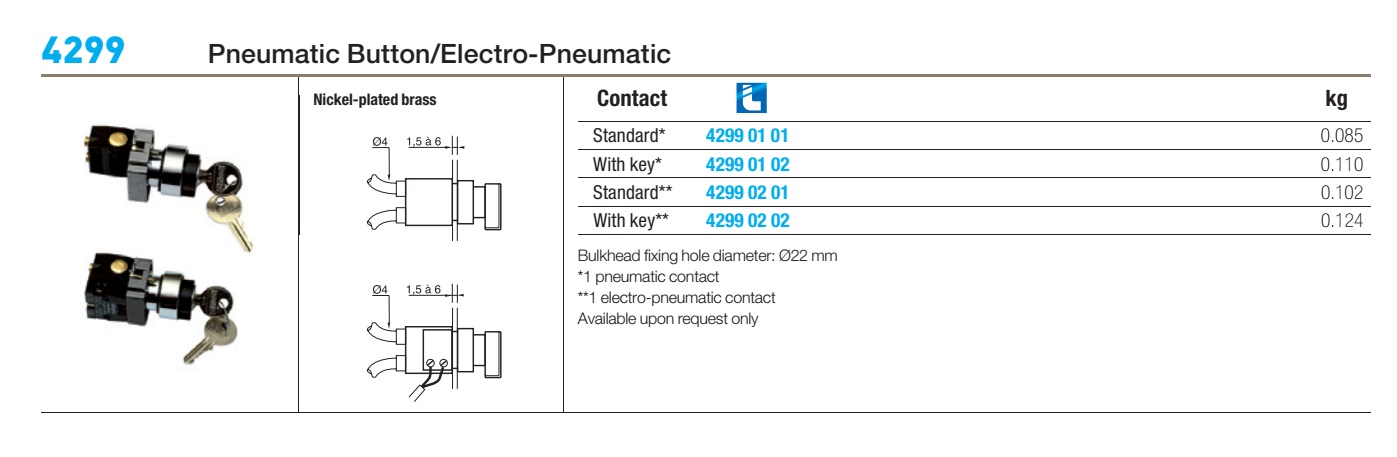 4299 Pneumatic Button/Electro-Pneumatic

Nickel-plated brass

Ø4 1,5 à 6

Ø4 1,5 à 6

| Contact | | kg |
|---|---|---|
| Standard* | 4299 01 01 | 0.085 |
| With key* | 4299 01 02 | 0.110 |
| Standard** | 4299 02 01 | 0.102 |
| With key** | 4299 02 02 | 0.124 |

Bulkhead fixing hole diameter: Ø22 mm
*1 pneumatic contact
**1 electro-pneumatic contact
Available upon request only